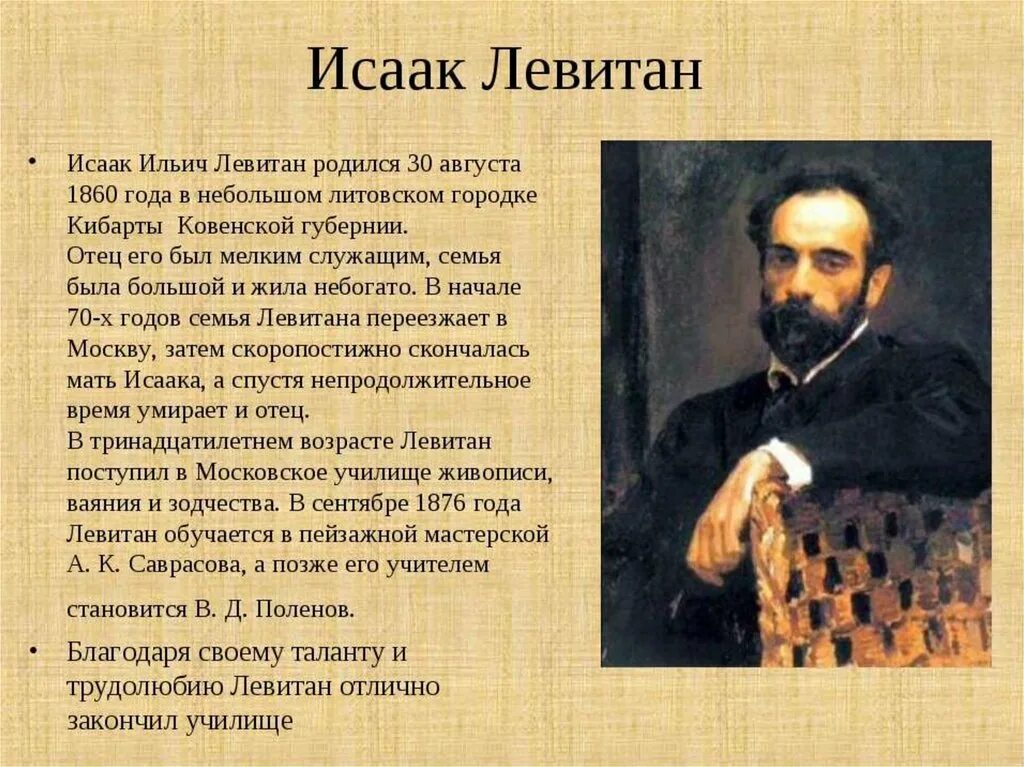 Исаак Левитан

• Исаак Ильич Левитан родился 30 августа 1860 года в небольшом литовском городке Кибарты  Ковенской губернии.
Отец его был мелким служащим, семья была большой и жила небогато. В начале 70-х годов семья Левитана переезжает в Москву, затем скоропостижно скончалась мать Исаака, а спустя непродолжительное время умирает и отец.
В тринадцатилетнем возрасте Левитан поступил в Московское училище живописи, ваяния и зодчества. В сентябре 1876 года Левитан обучается в пейзажной мастерской А. К. Саврасова, а позже его учителем

становится В. Д. Поленов.

• Благодаря своему таланту и трудолюбию Левитан отлично закончил училище